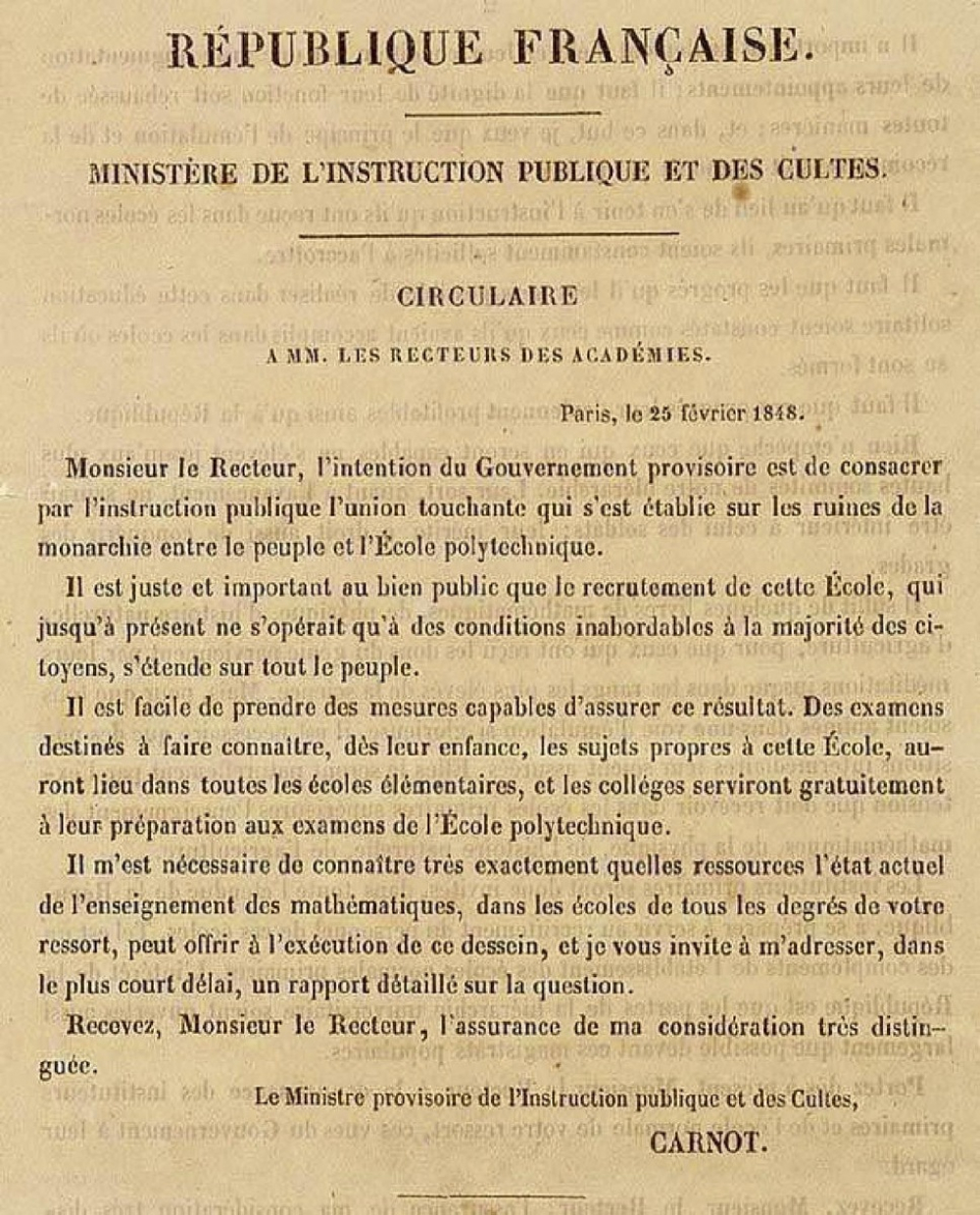 RÉPUBLIQUE FRANÇAISE.

MINISTÈRE DE L'INSTRUCTION PUBLIQUE ET DES CULTES.

CIRCULAIRE

A MM. LES RECTEURS DES ACADÉMIES.

Paris, le 25 février 1848.

Monsieur le Recteur, l'intention du Gouvernement provisoire est de consacrer par l'instruction publique l'union touchante qui s'est établie sur les ruines de la monarchie entre le peuple et l'École polytechnique.

Il est juste et important au bien public que le recrutement de cette École, qui jusqu'à présent ne s'opérait qu'à des conditions inabordables à la majorité des citoyens, s'étende sur tout le peuple.

Il est facile de prendre des mesures capables d'assurer ce résultat. Des examens destinés à faire connaître, dès leur enfance, les sujets propres à cette École, auront lieu dans toutes les écoles élémentaires, et les colléges serviront gratuitement à leur préparation aux examens de l'École polytechnique.

Il m'est nécessaire de connaître très exactement quelles ressources l'état actuel de l'enseignement des mathématiques, dans les écoles de tous les degrés de votre ressort, peut offrir à l'exécution de ce dessein, et je vous invite à m'adresser, dans le plus court délai, un rapport détaillé sur la question.

Recevez, Monsieur le Recteur, l'assurance de ma considération très distinguée.

Le Ministre provisoire de l'Instruction publique et des Cultes,

CARNOT.